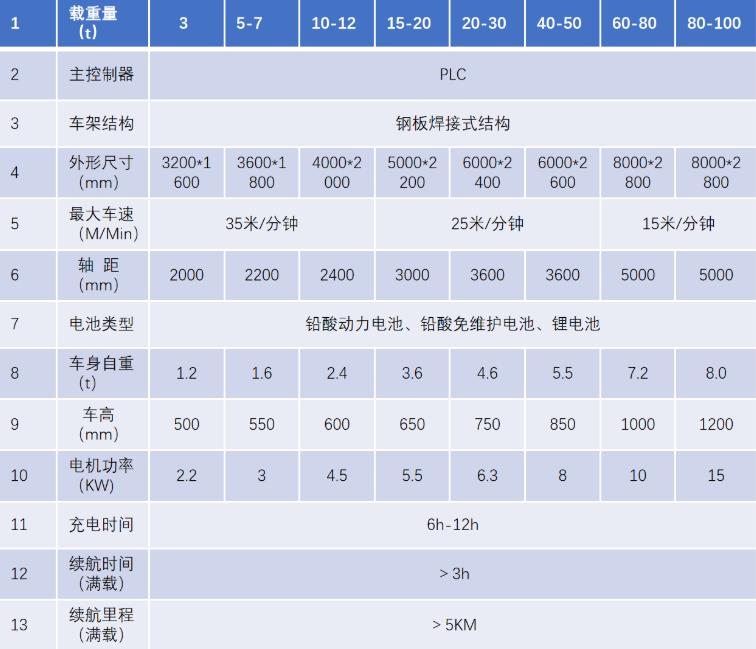 | 1 | 载重量 (t) | 3 | 5-7 | 10-12 | 15-20 | 20-30 | 40-50 | 60-80 | 80-100 |
|---|---|---|---|---|---|---|---|---|---|
| 2 | 主控制器 | PLC | | | | | | | |
| 3 | 车架结构 | 钢板焊接式结构 | | | | | | | |
| 4 | 外形尺寸 (mm) | 3200*1600 | 3600*1800 | 4000*2000 | 5000*2200 | 6000*2400 | 6000*2600 | 8000*2800 | 8000*2800 |
| 5 | 最大车速 (M/Min) | 35米/分钟 | | | 25米/分钟 | | | 15米/分钟 | |
| 6 | 轴 距 (mm) | 2000 | 2200 | 2400 | 3000 | 3600 | 3600 | 5000 | 5000 |
| 7 | 电池类型 | 铅酸动力电池、铅酸免维护电池、锂电池 | | | | | | | |
| 8 | 车身自重 (t) | 1.2 | 1.6 | 2.4 | 3.6 | 4.6 | 5.5 | 7.2 | 8.0 |
| 9 | 车高 (mm) | 500 | 550 | 600 | 650 | 750 | 850 | 1000 | 1200 |
| 10 | 电机功率 (KW) | 2.2 | 3 | 4.5 | 5.5 | 6.3 | 8 | 10 | 15 |
| 11 | 充电时间 | 6h-12h | | | | | | | |
| 12 | 续航时间 (满载) | > 3h | | | | | | | |
| 13 | 续航里程 (满载) | > 5KM | | | | | | | |